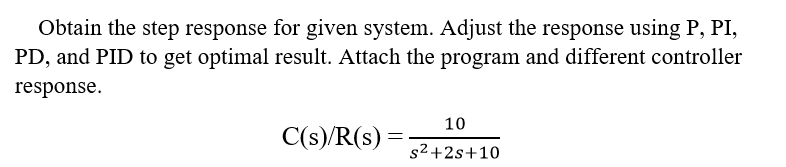 Obtain the step response for given system. Adjust the response using P, PI, PD, and PID to get optimal result. Attach the program and different controller response.

$C(s)/R(s) = \frac{10}{s^2+2s+10}$